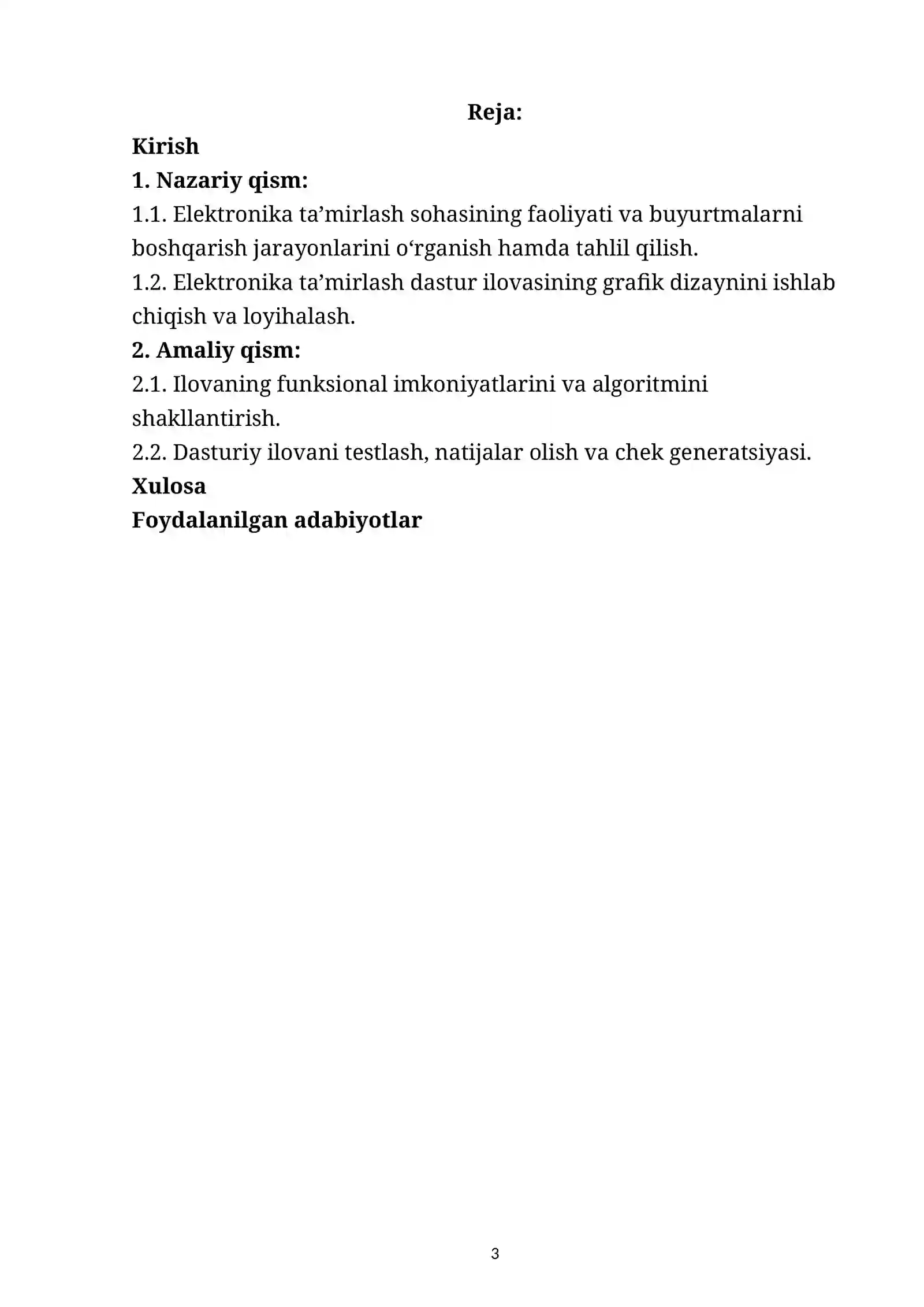 Reja:

Kirish

1. Nazariy qism:

1.1. Elektronika ta’mirlash sohasining faoliyati va buyurtmalarni boshqarish jarayonlarini o‘rganish hamda tahlil qilish.

1.2. Elektronika ta’mirlash dastur ilovasining grafik dizaynini ishlab chiqish va loyihalash.

2. Amaliy qism:

2.1. Ilovaning funksional imkoniyatlarini va algoritmini shakllantirish.

2.2. Dasturiy ilovani testlash, natijalar olish va chek generatsiyasi.

Xulosa

Foydalanilgan adabiyotlar

3